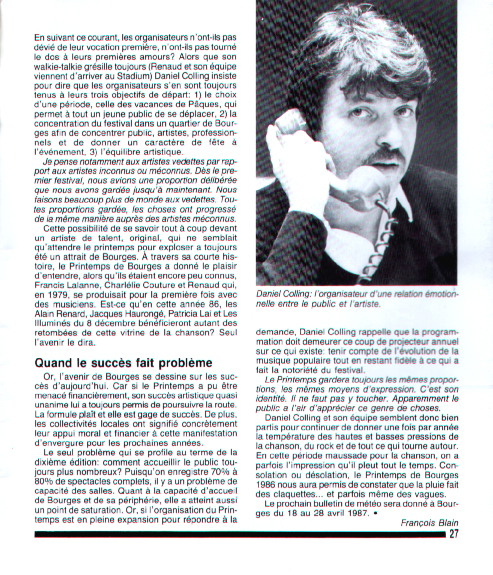 En suivant ce courant, les organisateurs n'ont-ils pas dévié de leur vocation première, n'ont-ils pas tourné le dos à leurs premières amours? Alors que son walkie-talkie grésille toujours (Renaud et son équipe viennent d'arriver au Stadium) Daniel Colling insiste pour dire que les organisateurs s'en sont toujours tenus à leurs trois objectifs de départ: 1) le choix d'une période, celle des vacances de Pâques, qui permet à tout un jeune public de se déplacer, 2) la concentration du festival dans un quartier de Bourges afin de concentrer public, artistes, professionnels et de donner un caractère de fête à l'événement, 3) l'équilibre artistique.

Je pense notamment aux artistes vedettes par rapport aux artistes inconnus ou méconnus. Dès le premier festival, nous avions une proportion délibérée que nous avons gardée jusqu'à maintenant. Nous faisons beaucoup plus de monde aux vedettes. Toutes proportions gardée, les choses ont progressé de la même manière auprès des artistes méconnus.

Cette possibilité de se savoir tout à coup devant un artiste de talent, original, qui ne semblait qu'attendre le printemps pour exploser a toujours été un attrait de Bourges. À travers sa courte histoire, le Printemps de Bourges a donné le plaisir d'entendre, alors qu'ils étaient encore peu connus, Francis Lalanne, Charlélie Couture et Renaud qui, en 1979, se produisait pour la première fois avec des musiciens. Est-ce qu'en cette année 86, les Alain Renard, Jacques Haurongé, Patricia Lai et Les Illuminés du 8 décembre bénéficieront autant des retombées de cette vitrine de la chanson? Seul l'avenir le dira.

Quand le succès fait problème

Or, l'avenir de Bourges se dessine sur les succès d'aujourd'hui. Car si le Printemps a pu être menacé financièrement, son succès artistique quasi unanime lui a toujours permis de poursuivre la route. La formule plaît et elle est gage de succès. De plus, les collectivités locales ont signifié concrètement leur appui moral et financier à cette manifestation d'envergure pour les prochaines années.

Le seul problème qui se profile au terme de la dixième édition: comment accueillir le public toujours plus nombreux? Puisqu'on enregistre 70% à 80% de spectacles complets, il y a un problème de capacité des salles. Quant à la capacité d'accueil de Bourges et de sa périphérie, elle a atteint aussi un point de saturation. Or, si l'organisation du Printemps est en pleine expansion pour répondre à la

Daniel Colling: l'organisateur d'une relation émotionnelle entre le public et l'artiste.

demande, Daniel Colling rappelle que la programmation doit demeurer ce coup de projecteur annuel sur ce qui existe: tenir compte de l'évolution de la musique populaire tout en restant fidèle à ce qui a fait la notoriété du festival.

Le Printemps gardera toujours les mêmes proportions, les mêmes moyens d'expression. C'est son identité. Il ne faut pas y toucher. Apparemment le public a l'air d'apprécier ce genre de choses.

Daniel Colling et son équipe semblent donc bien partis pour continuer de donner une fois par année la température des hautes et basses pressions de la chanson, du rock et de tout ce qui tourne autour. En cette période maussade pour la chanson, on a parfois l'impression qu'il pleut tout le temps. Consolation ou désolation, le Printemps de Bourges 1986 nous aura permis de constater que la pluie fait des claquettes... et parfois même des vagues.

Le prochain bulletin de météo sera donné à Bourges du 18 au 28 avril 1987. •

François Blain

27